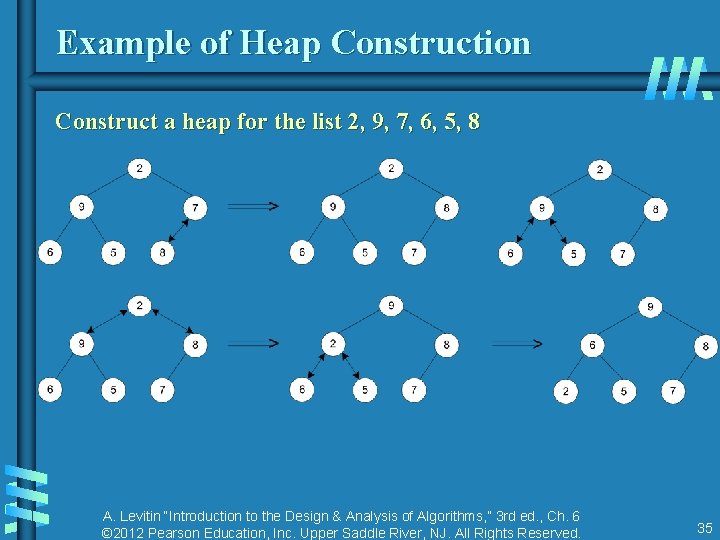 Example of Heap Construction

Construct a heap for the list 2, 9, 7, 6, 5, 8

2
9
7
6
5
8

2
9
8
6
5
7

2
9
8
6
5
7

2
9
8
6
5
7

9
2
8
6
5
7

9
6
8
2
5
7

A. Levitin "Introduction to the Design & Analysis of Algorithms," 3rd ed., Ch. 6
©2012 Pearson Education, Inc. Upper Saddle River, NJ. All Rights Reserved.

35